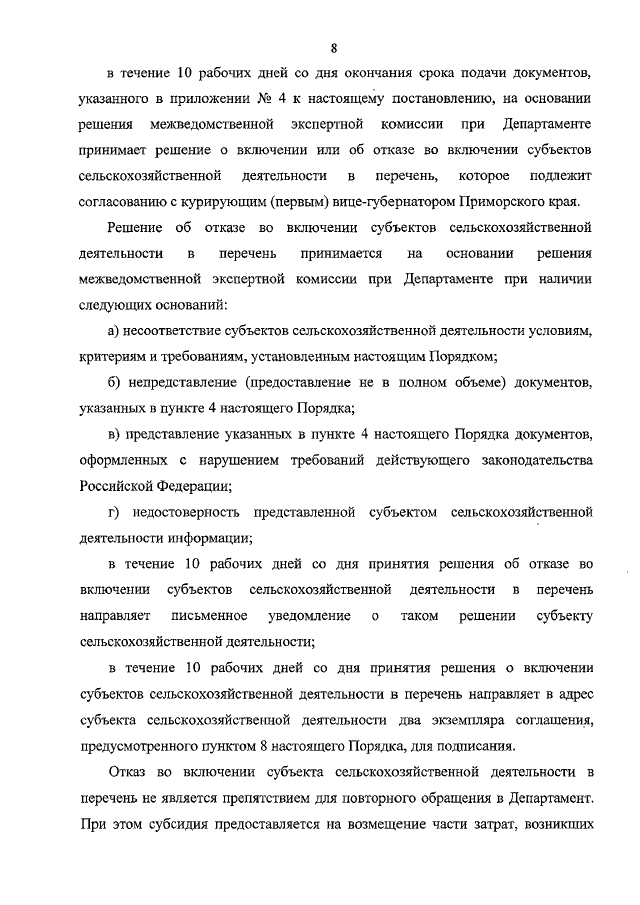 8

в течение 10 рабочих дней со дня окончания срока подачи документов, указанного в приложении № 4 к настоящему постановлению, на основании решения межведомственной экспертной комиссии при Департаменте принимает решение о включении или об отказе во включении субъектов сельскохозяйственной деятельности в перечень, которое подлежит согласованию с курирующим (первым) вице-губернатором Приморского края.

Решение об отказе во включении субъектов сельскохозяйственной деятельности в перечень принимается на основании решения межведомственной экспертной комиссии при Департаменте при наличии следующих оснований:

а) несоответствие субъектов сельскохозяйственной деятельности условиям, критериям и требованиям, установленным настоящим Порядком;

б) непредставление (предоставление не в полном объеме) документов, указанных в пункте 4 настоящего Порядка;

в) представление указанных в пункте 4 настоящего Порядка документов, оформленных с нарушением требований действующего законодательства Российской Федерации;

г) недостоверность представленной субъектом сельскохозяйственной деятельности информации;

в течение 10 рабочих дней со дня принятия решения об отказе во включении субъектов сельскохозяйственной деятельности в перечень направляет письменное уведомление о таком решении субъекту сельскохозяйственной деятельности;

в течение 10 рабочих дней со дня принятия решения о включении субъектов сельскохозяйственной деятельности в перечень направляет в адрес субъекта сельскохозяйственной деятельности два экземпляра соглашения, предусмотренного пунктом 8 настоящего Порядка, для подписания.

Отказ во включении субъекта сельскохозяйственной деятельности в перечень не является препятствием для повторного обращения в Департамент. При этом субсидия предоставляется на возмещение части затрат, возникших